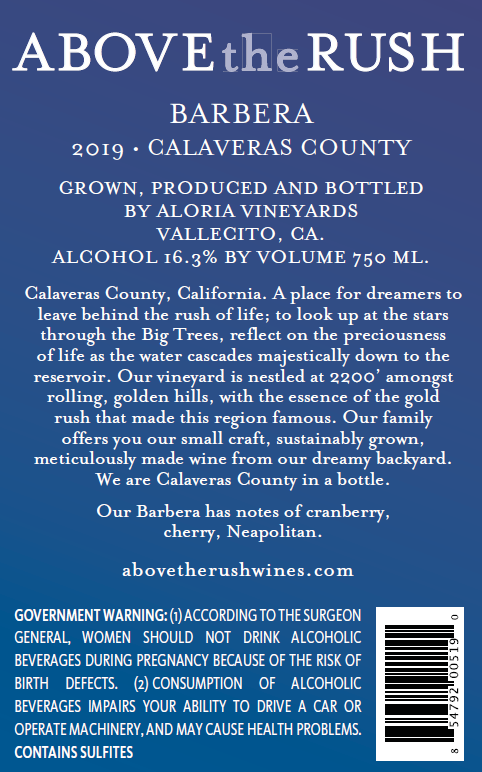 ABOVE the RUSH

BARBERA
2019 · CALAVERAS COUNTY

GROWN, PRODUCED AND BOTTLED BY ALORIA VINEYARDS VALLECITO, CA.
ALCOHOL 16.3% BY VOLUME 750 ML.

Calaveras County, California. A place for dreamers to leave behind the rush of life; to look up at the stars through the Big Trees, reflect on the preciousness of life as the water cascades majestically down to the reservoir. Our vineyard is nestled at 2200' amongst rolling, golden hills, with the essence of the gold rush that made this region famous. Our family offers you our small craft, sustainably grown, meticulously made wine from our dreamy backyard. We are Calaveras County in a bottle.

Our Barbera has notes of cranberry, cherry, Neapolitan.

abovetherushwines.com

GOVERNMENT WARNING: (1) ACCORDING TO THE SURGEON GENERAL, WOMEN SHOULD NOT DRINK ALCOHOLIC BEVERAGES DURING PREGNANCY BECAUSE OF THE RISK OF BIRTH DEFECTS. (2) CONSUMPTION OF ALCOHOLIC BEVERAGES IMPAIRS YOUR ABILITY TO DRIVE A CAR OR OPERATE MACHINERY, AND MAY CAUSE HEALTH PROBLEMS.
CONTAINS SULFITES

8 54792 00519 0